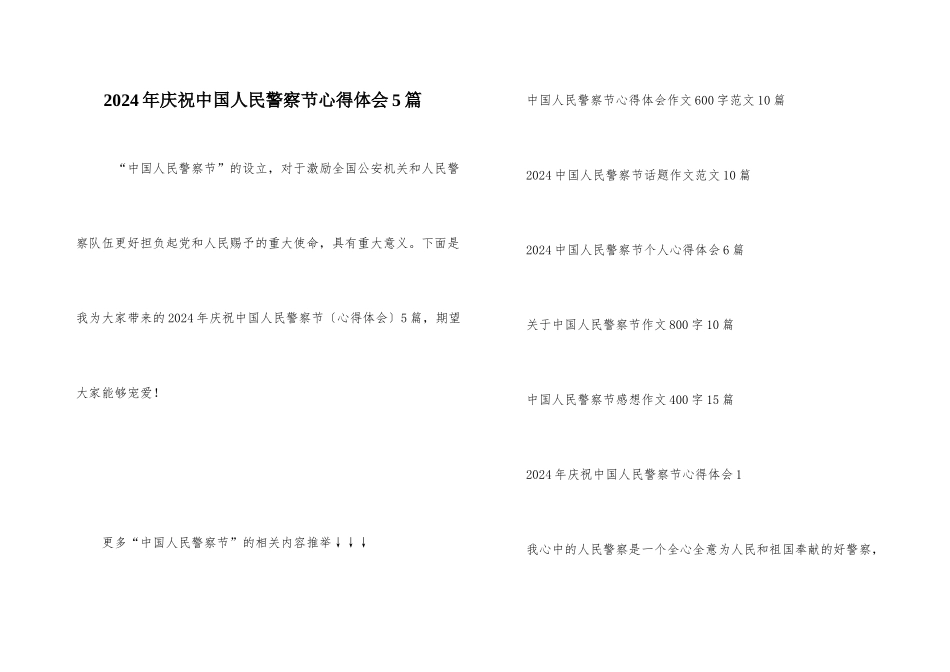 2024年庆祝中国人民警察节心得体会5篇

“中国人民警察节”的设立，对于激励全国公安机关和人民警察队伍更好担负起党和人民赐予的重大使命，具有重大意义。下面是我为大家带来的2024年庆祝中国人民警察节〔心得体会〕5篇，期望大家能够宠爱！

更多“中国人民警察节”的相关内容推举↓↓↓

中国人民警察节心得体会作文600字范文10篇

2024中国人民警察节话题作文范文10篇

2024中国人民警察节个人心得体会6篇

关于中国人民警察节作文800字10篇

中国人民警察节感想作文400字15篇

2024年庆祝中国人民警察节心得体会1

我心中的人民警察是一个全心全意为人民和祖国奉献的好警察，